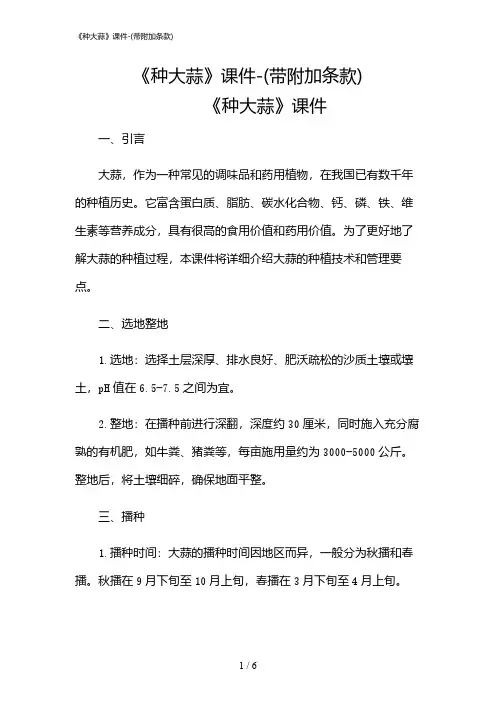 《种大蒜》课件-(带附加条款)

《种大蒜》课件-(带附加条款)
《种大蒜》课件

一、引言

大蒜，作为一种常见的调味品和药用植物，在我国已有数千年的种植历史。它富含蛋白质、脂肪、碳水化合物、钙、磷、铁、维生素等营养成分，具有很高的食用价值和药用价值。为了更好地了解大蒜的种植过程，本课件将详细介绍大蒜的种植技术和管理要点。

二、选地整地

1.选地：选择土层深厚、排水良好、肥沃疏松的沙质土壤或壤土，pH值在6.5-7.5之间为宜。

2.整地：在播种前进行深翻，深度约30厘米，同时施入充分腐熟的有机肥，如牛粪、猪粪等，每亩施用量约为3000-5000公斤。整地后，将土壤细碎，确保地面平整。

三、播种

1.播种时间：大蒜的播种时间因地区而异，一般分为秋播和春播。秋播在9月下旬至10月上旬，春播在3月下旬至4月上旬。

1 / 6